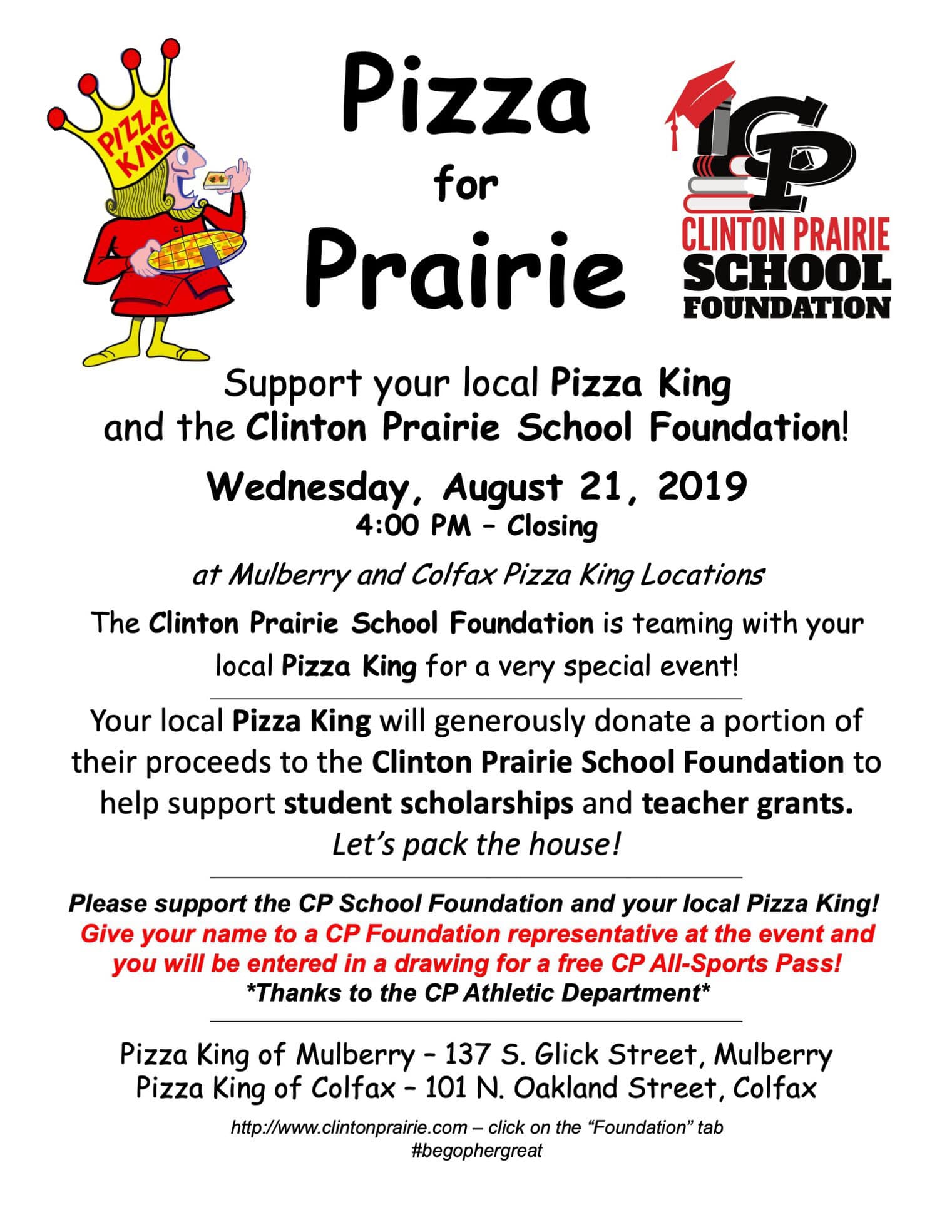 PIZZA KING

Pizza for Prairie

CP
CLINTON PRAIRIE SCHOOL FOUNDATION

Support your local Pizza King and the Clinton Prairie School Foundation!

Wednesday, August 21, 2019
4:00 PM – Closing

at Mulberry and Colfax Pizza King Locations

The Clinton Prairie School Foundation is teaming with your local Pizza King for a very special event!

Your local Pizza King will generously donate a portion of their proceeds to the Clinton Prairie School Foundation to help support student scholarships and teacher grants.
Let's pack the house!

Please support the CP School Foundation and your local Pizza King!
Give your name to a CP Foundation representative at the event and you will be entered in a drawing for a free CP All-Sports Pass!
*Thanks to the CP Athletic Department*

Pizza King of Mulberry – 137 S. Glick Street, Mulberry
Pizza King of Colfax – 101 N. Oakland Street, Colfax

http://www.clintonprairie.com – click on the "Foundation" tab
#begophergreat